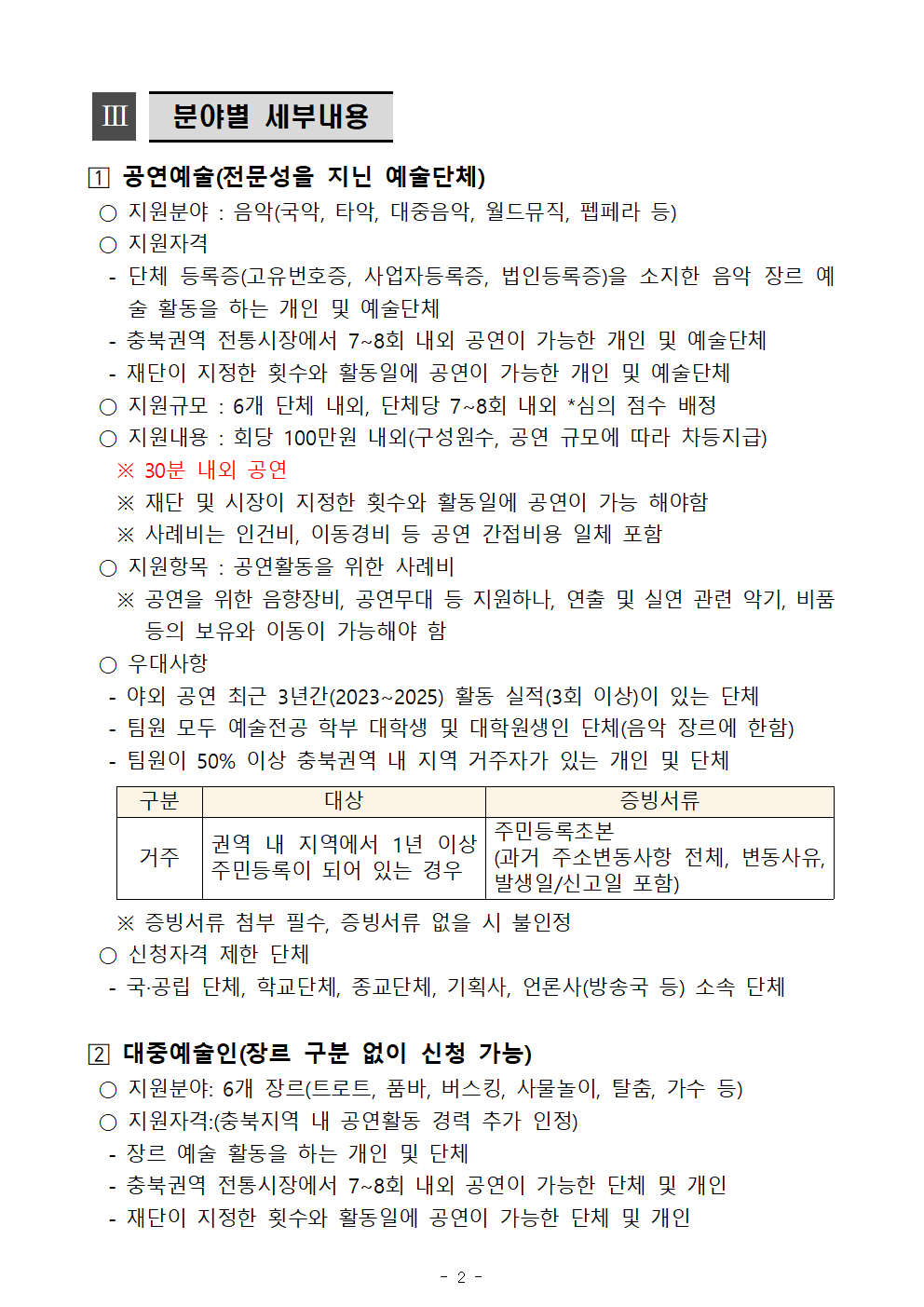 Ⅲ 분야별 세부내용

1 공연예술(전문성을 지닌 예술단체)
○ 지원분야 : 음악(국악, 타악, 대중음악, 월드뮤직, 펩페라 등)
○ 지원자격
- 단체 등록증(고유번호증, 사업자등록증, 법인등록증)을 소지한 음악 장르 예술 활동을 하는 개인 및 예술단체
- 충북권역 전통시장에서 7~8회 내외 공연이 가능한 개인 및 예술단체
- 재단이 지정한 횟수와 활동일에 공연이 가능한 개인 및 예술단체
○ 지원규모 : 6개 단체 내외, 단체당 7~8회 내외 *심의 점수 배정
○ 지원내용 : 회당 100만원 내외(구성원수, 공연 규모에 따라 차등지급)
※ 30분 내외 공연
※ 재단 및 시장이 지정한 횟수와 활동일에 공연이 가능 해야함
※ 사례비는 인건비, 이동경비 등 공연 간접비용 일체 포함
○ 지원항목 : 공연활동을 위한 사례비
※ 공연을 위한 음향장비, 공연무대 등 지원하나, 연출 및 실연 관련 악기, 비품 등의 보유와 이동이 가능해야 함
○ 우대사항
- 야외 공연 최근 3년간(2023~2025) 활동 실적(3회 이상)이 있는 단체
- 팀원 모두 예술전공 학부 대학생 및 대학원생인 단체(음악 장르에 한함)
- 팀원이 50% 이상 충북권역 내 지역 거주자가 있는 개인 및 단체

| 구분 | 대상 | 증빙서류 |
|---|---|---|
| 거주 | 권역 내 지역에서 1년 이상 주민등록이 되어 있는 경우 | 주민등록초본 (과거 주소변동사항 전체, 변동사유, 발생일/신고일 포함) |

※ 증빙서류 첨부 필수, 증빙서류 없을 시 불인정
○ 신청자격 제한 단체
- 국·공립 단체, 학교단체, 종교단체, 기획사, 언론사(방송국 등) 소속 단체

2 대중예술인(장르 구분 없이 신청 가능)
○ 지원분야: 6개 장르(트로트, 품바, 버스킹, 사물놀이, 탈춤, 가수 등)
○ 지원자격:(충북지역 내 공연활동 경력 추가 인정)
- 장르 예술 활동을 하는 개인 및 단체
- 충북권역 전통시장에서 7~8회 내외 공연이 가능한 단체 및 개인
- 재단이 지정한 횟수와 활동일에 공연이 가능한 단체 및 개인

- 2 -